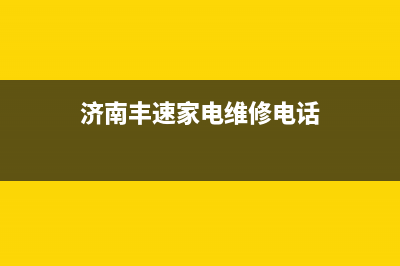 济南丰速家电维修电话